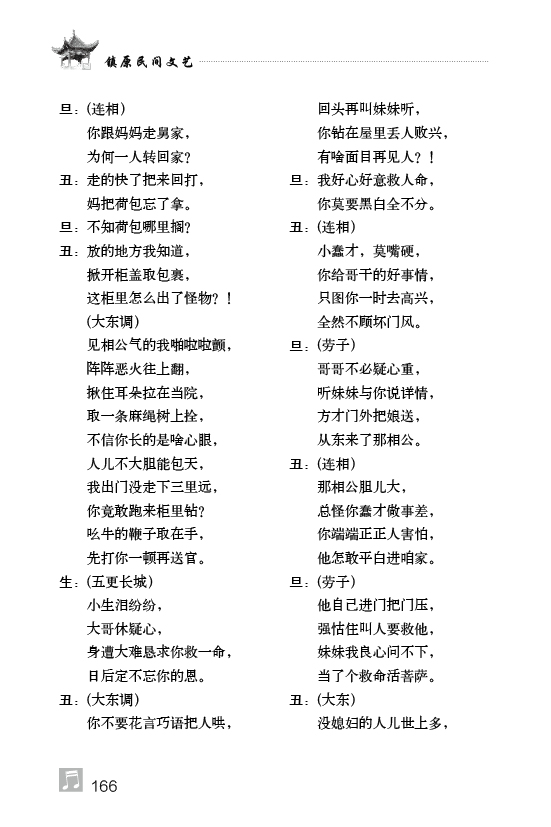 镇原民间文艺

旦：(连相)
你跟妈妈走舅家，
为何一人转回家？
丑：走的快了把来回打，
妈把荷包忘了拿。
旦：不知荷包哪里搁？
丑：放的地方我知道，
掀开柜盖取包裹，
这柜里怎么出了怪物？！
(大东调)
见相公气的我啪啦啦颤，
阵阵恶火往上翻，
揪住耳朵拉在当院，
取一条麻绳树上拴，
不信你长的是啥心眼，
人儿不大胆能包天，
我出门没走下三里远，
你竟敢跑来柜里钻？
吆牛的鞭子取在手，
先打你一顿再送官。
生：(五更长城)
小生泪纷纷，
大哥休疑心，
身遭大难恳求你救一命，
日后定不忘你的恩。
丑：(大东调)
你不要花言巧语把人哄，
回头再叫妹妹听，
你钻在屋里丢人败兴，
有啥面目再见人？！
旦：我好心好意救人命，
你莫要黑白全不分。
丑：(连相)
小蠢才，莫嘴硬，
你给哥干的好事情，
只图你一时去高兴，
全然不顾坏门风。
旦：(劳子)
哥哥不必疑心重，
听妹妹与你说详情，
方才门外把娘送，
从东来了那相公。
丑：(连相)
那相公胆儿大，
总怪你蠢才做事差，
你端端正正人害怕，
他怎敢平白进咱家。
旦：(劳子)
他自己进门把门压，
强估住叫人要救他，
妹妹我良心问不下，
当了个救命活菩萨。
丑：(大东)
没媳妇的人儿世上多，

166